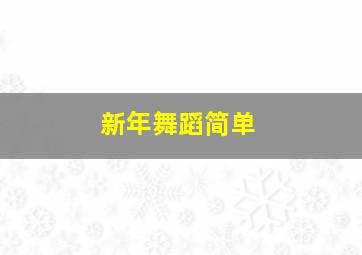 新年舞蹈简单